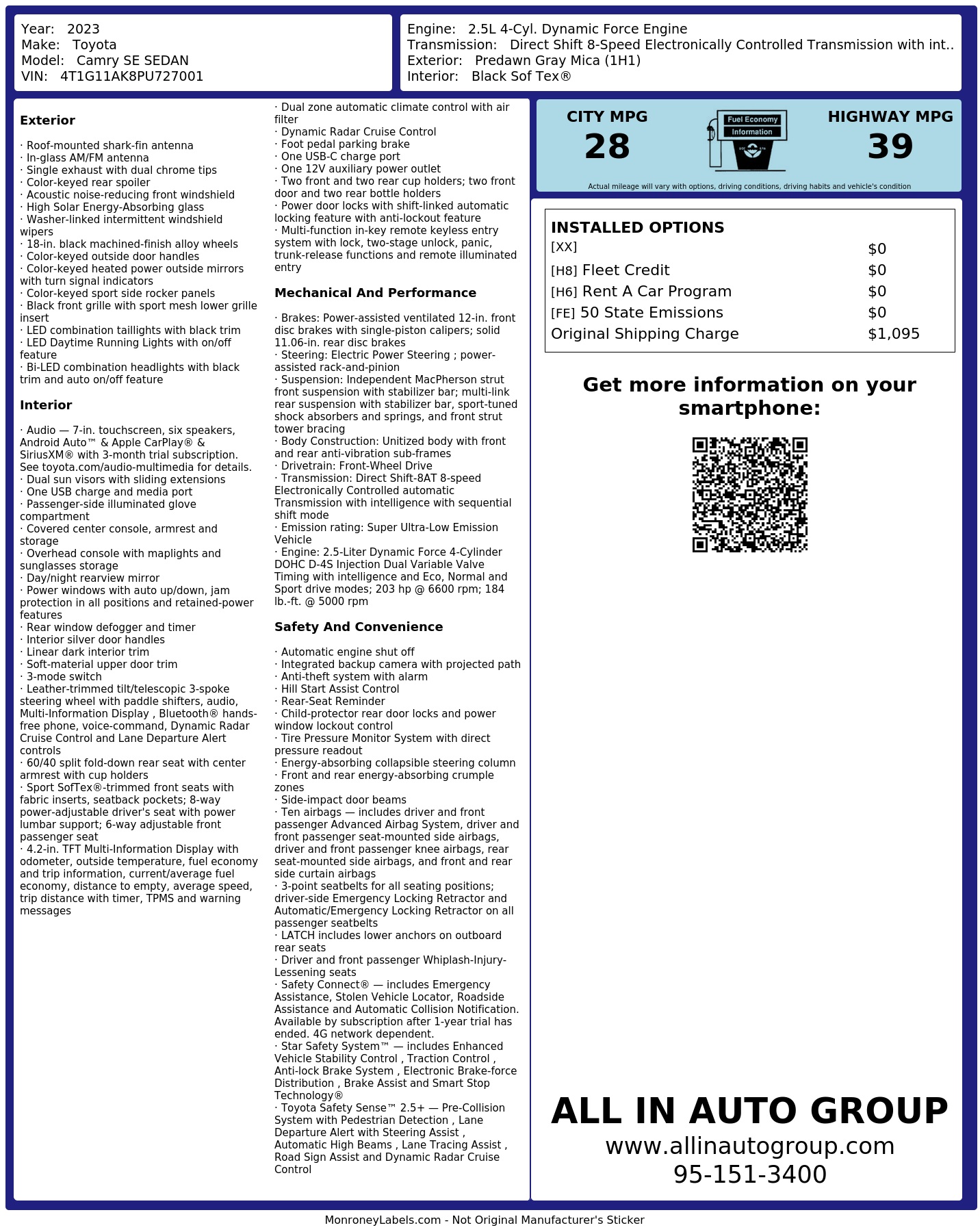 Year: 2023
Make: Toyota
Model: Camry SE SEDAN
VIN: 4T1G11AK8PU727001

Engine: 2.5L 4-Cyl. Dynamic Force Engine
Transmission: Direct Shift 8-Speed Electronically Controlled Transmission with int..
Exterior: Predawn Gray Mica (1H1)
Interior: Black Sof Tex®

Exterior

· Roof-mounted shark-fin antenna
· In-glass AM/FM antenna
· Single exhaust with dual chrome tips
· Color-keyed rear spoiler
· Acoustic noise-reducing front windshield
· High Solar Energy-Absorbing glass
· Washer-linked intermittent windshield wipers
· 18-in. black machined-finish alloy wheels
· Color-keyed outside door handles
· Color-keyed heated power outside mirrors with turn signal indicators
· Color-keyed sport side rocker panels
· Black front grille with sport mesh lower grille insert
· LED combination taillights with black trim
· LED Daytime Running Lights with on/off feature
· Bi-LED combination headlights with black trim and auto on/off feature

Interior

· Audio — 7-in. touchscreen, six speakers, Android Auto™ & Apple CarPlay® & SiriusXM® with 3-month trial subscription. See toyota.com/audio-multimedia for details.
· Dual sun visors with sliding extensions
· One USB charge and media port
· Passenger-side illuminated glove compartment
· Covered center console, armrest and storage
· Overhead console with maplights and sunglasses storage
· Day/night rearview mirror
· Power windows with auto up/down, jam protection in all positions and retained-power features
· Rear window defogger and timer
· Interior silver door handles
· Linear dark interior trim
· Soft-material upper door trim
· 3-mode switch
· Leather-trimmed tilt/telescopic 3-spoke steering wheel with paddle shifters, audio, Multi-Information Display , Bluetooth® hands-free phone, voice-command, Dynamic Radar Cruise Control and Lane Departure Alert controls
· 60/40 split fold-down rear seat with center armrest with cup holders
· Sport SofTex®-trimmed front seats with fabric inserts, seatback pockets; 8-way power-adjustable driver's seat with power lumbar support; 6-way adjustable front passenger seat
· 4.2-in. TFT Multi-Information Display with odometer, outside temperature, fuel economy and trip information, current/average fuel economy, distance to empty, average speed, trip distance with timer, TPMS and warning messages

· Dual zone automatic climate control with air filter
· Dynamic Radar Cruise Control
· Foot pedal parking brake
· One USB-C charge port
· One 12V auxiliary power outlet
· Two front and two rear cup holders; two front door and two rear bottle holders
· Power door locks with shift-linked automatic locking feature with anti-lockout feature
· Multi-function in-key remote keyless entry system with lock, two-stage unlock, panic, trunk-release functions and remote illuminated entry

Mechanical And Performance

· Brakes: Power-assisted ventilated 12-in. front disc brakes with single-piston calipers; solid 11.06-in. rear disc brakes
· Steering: Electric Power Steering ; power-assisted rack-and-pinion
· Suspension: Independent MacPherson strut front suspension with stabilizer bar; multi-link rear suspension with stabilizer bar, sport-tuned shock absorbers and springs, and front strut tower bracing
· Body Construction: Unitized body with front and rear anti-vibration sub-frames
· Drivetrain: Front-Wheel Drive
· Transmission: Direct Shift-8AT 8-speed Electronically Controlled automatic Transmission with intelligence with sequential shift mode
· Emission rating: Super Ultra-Low Emission Vehicle
· Engine: 2.5-Liter Dynamic Force 4-Cylinder DOHC D-4S Injection Dual Variable Valve Timing with intelligence and Eco, Normal and Sport drive modes; 203 hp @ 6600 rpm; 184 lb.-ft. @ 5000 rpm

Safety And Convenience

· Automatic engine shut off
· Integrated backup camera with projected path
· Anti-theft system with alarm
· Hill Start Assist Control
· Rear-Seat Reminder
· Child-protector rear door locks and power window lockout control
· Tire Pressure Monitor System with direct pressure readout
· Energy-absorbing collapsible steering column
· Front and rear energy-absorbing crumple zones
· Side-impact door beams
· Ten airbags — includes driver and front passenger Advanced Airbag System, driver and front passenger seat-mounted side airbags, driver and front passenger knee airbags, rear seat-mounted side airbags, and front and rear side curtain airbags
· 3-point seatbelts for all seating positions; driver-side Emergency Locking Retractor and Automatic/Emergency Locking Retractor on all passenger seatbelts
· LATCH includes lower anchors on outboard rear seats
· Driver and front passenger Whiplash-Injury-Lessening seats
· Safety Connect® — includes Emergency Assistance, Stolen Vehicle Locator, Roadside Assistance and Automatic Collision Notification. Available by subscription after 1-year trial has ended. 4G network dependent.
· Star Safety System™ — includes Enhanced Vehicle Stability Control , Traction Control , Anti-lock Brake System , Electronic Brake-force Distribution , Brake Assist and Smart Stop Technology®
· Toyota Safety Sense™ 2.5+ — Pre-Collision System with Pedestrian Detection , Lane Departure Alert with Steering Assist , Automatic High Beams , Lane Tracing Assist , Road Sign Assist and Dynamic Radar Cruise Control

CITY MPG
28
Fuel Economy
Information
HIGHWAY MPG
39
Actual mileage will vary with options, driving conditions, driving habits and vehicle's condition

INSTALLED OPTIONS
| | |
|---|---|
| [XX] | $0 |
| [H8] Fleet Credit | $0 |
| [H6] Rent A Car Program | $0 |
| [FE] 50 State Emissions | $0 |
| Original Shipping Charge | $1,095 |

Get more information on your smartphone:

ALL IN AUTO GROUP
www.allinautogroup.com
95-151-3400

MonroneyLabels.com - Not Original Manufacturer's Sticker